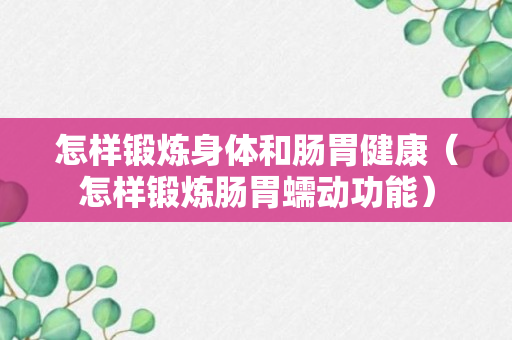 怎样锻炼身体和肠胃健康（怎样锻炼肠胃蠕动功能）